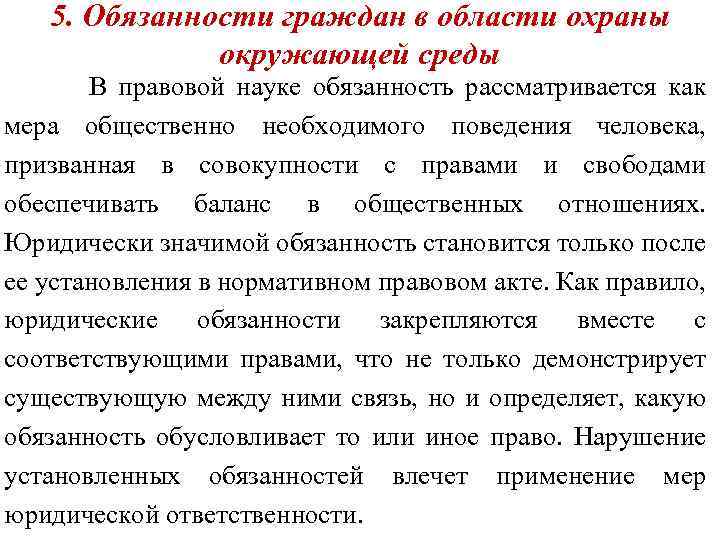 5. Обязанности граждан в области охраны окружающей среды

В правовой науке обязанность рассматривается как мера общественно необходимого поведения человека, призванная в совокупности с правами и свободами обеспечивать баланс в общественных отношениях. Юридически значимой обязанность становится только после ее установления в нормативном правовом акте. Как правило, юридические обязанности закрепляются вместе с соответствующими правами, что не только демонстрирует существующую между ними связь, но и определяет, какую обязанность обусловливает то или иное право. Нарушение установленных обязанностей влечет применение мер юридической ответственности.